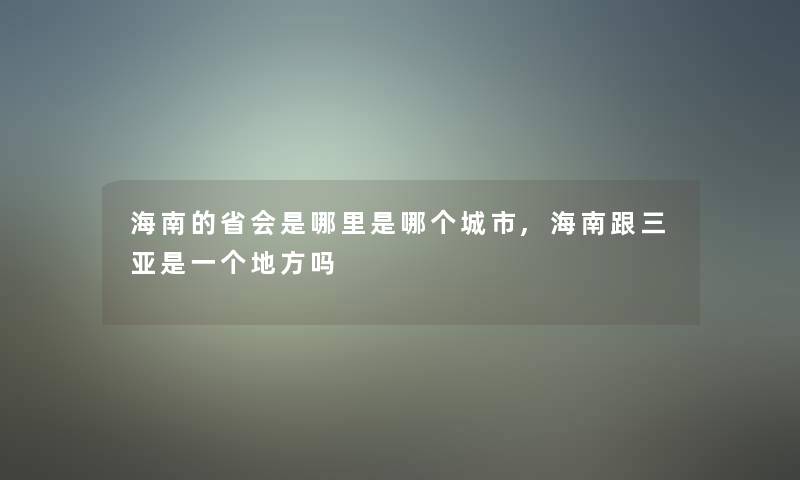 海南的省会是哪里是哪个城市，海南跟三亚是一个地方吗